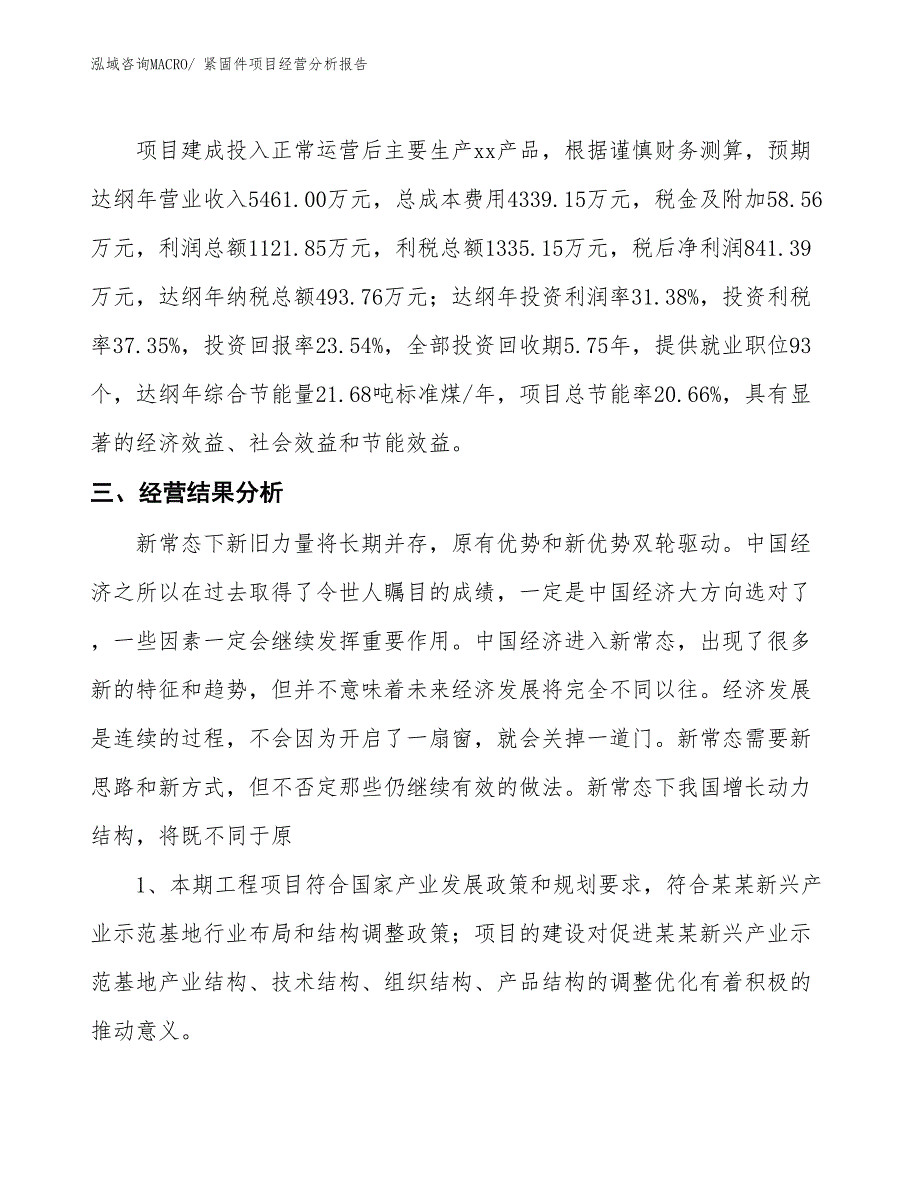 泓域咨询MACRO/ 紧固件项目经营分析报告

项目建成投入正常运营后主要生产xx产品，根据谨慎财务测算，预期达纲年营业收入5461.00万元，总成本费用4339.15万元，税金及附加58.56万元，利润总额1121.85万元，利税总额1335.15万元，税后净利润841.39万元，达纲年纳税总额493.76万元；达纲年投资利润率31.38%，投资利税率37.35%，投资回报率23.54%，全部投资回收期5.75年，提供就业职位93个，达纲年综合节能量21.68吨标准煤/年，项目总节能率20.66%，具有显著的经济效益、社会效益和节能效益。

三、经营结果分析

新常态下新旧力量将长期并存，原有优势和新优势双轮驱动。中国经济之所以在过去取得了令世人瞩目的成绩，一定是中国经济大方向选对了，一些因素一定会继续发挥重要作用。中国经济进入新常态，出现了很多新的特征和趋势，但并不意味着未来经济发展将完全不同以往。经济发展是连续的过程，不会因为开启了一扇窗，就会关掉一道门。新常态需要新思路和新方式，但不否定那些仍继续有效的做法。新常态下我国增长动力结构，将既不同于原

1、本期工程项目符合国家产业发展政策和规划要求，符合某某新兴产业示范基地行业布局和结构调整政策；项目的建设对促进某某新兴产业示范基地产业结构、技术结构、组织结构、产品结构的调整优化有着积极的推动意义。